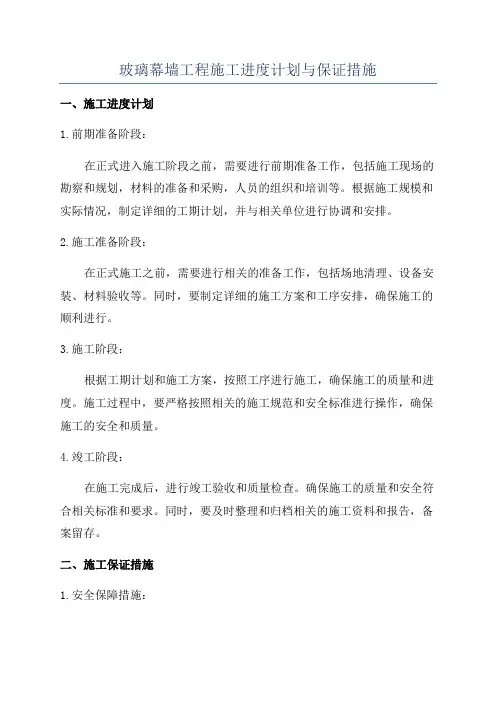 玻璃幕墙工程施工进度计划与保证措施

一、施工进度计划

1.前期准备阶段：

在正式进入施工阶段之前，需要进行前期准备工作，包括施工现场的勘察和规划，材料的准备和采购，人员的组织和培训等。根据施工规模和实际情况，制定详细的工期计划，并与相关单位进行协调和安排。

2.施工准备阶段：

在正式施工之前，需要进行相关的准备工作，包括场地清理、设备安装、材料验收等。同时，要制定详细的施工方案和工序安排，确保施工的顺利进行。

3.施工阶段：

根据工期计划和施工方案，按照工序进行施工，确保施工的质量和进度。施工过程中，要严格按照相关的施工规范和安全标准进行操作，确保施工的安全和质量。

4.竣工阶段：

在施工完成后，进行竣工验收和质量检查。确保施工的质量和安全符合相关标准和要求。同时，要及时整理和归档相关的施工资料和报告，备案留存。

二、施工保证措施

1.安全保障措施：